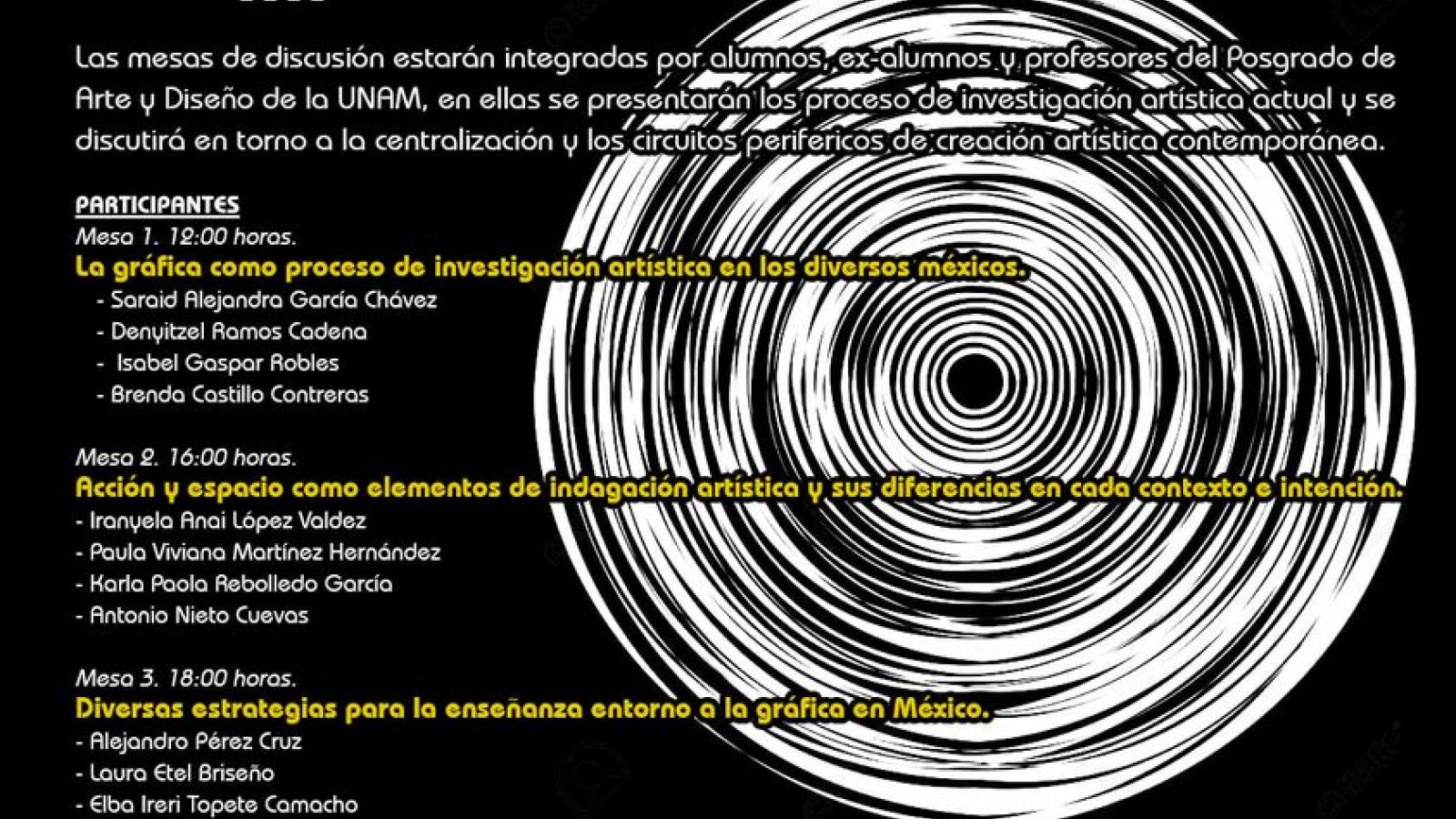 Las mesas de discusión estarán integradas por alumnos, ex-alumnos y profesores del Posgrado de Arte y Diseño de la UNAM, en ellas se presentarán los proceso de investigación artística actual y se discutirá en torno a la centralización y los circuitos perifericos de creación artística contemporánea.

PARTICIPANTES
Mesa 1. 12:00 horas.
La gráfica como proceso de investigación artística en los diversos méxicos.
- Saraid Alejandra García Chávez
- Denyitzel Ramos Cadena
- Isabel Gaspar Robles
- Brenda Castillo Contreras

Mesa 2. 16:00 horas.
Acción y espacio como elementos de indagación artística y sus diferencias en cada contexto e intención.
- Iranyela Anai López Valdez
- Paula Viviana Martínez Hernández
- Karla Paola Rebolledo García
- Antonio Nieto Cuevas

Mesa 3. 18:00 horas.
Diversas estrategias para la enseñanza entorno a la gráfica en México.
- Alejandro Pérez Cruz
- Laura Etel Briseño
- Elba Ireri Topete Camacho